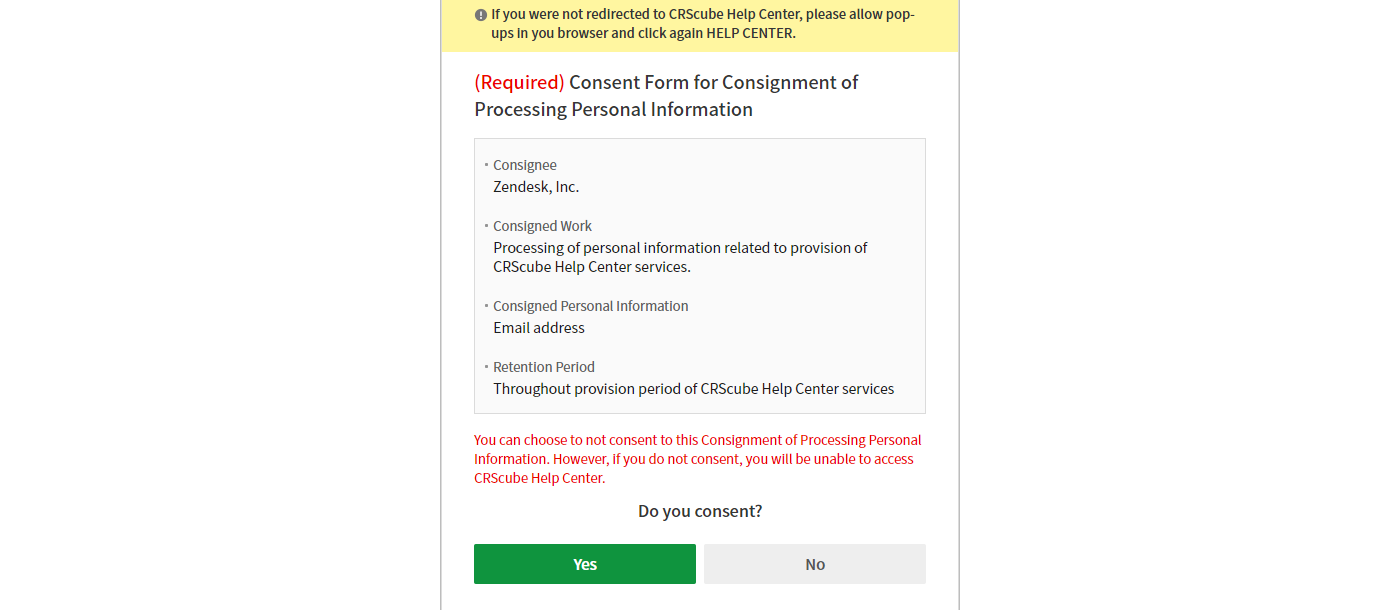 If you were not redirected to CRScube Help Center, please allow pop-ups in you browser and click again HELP CENTER.

(Required) Consent Form for Consignment of Processing Personal Information

· Consignee
Zendesk, Inc.

· Consigned Work
Processing of personal information related to provision of CRScube Help Center services.

· Consigned Personal Information
Email address

· Retention Period
Throughout provision period of CRScube Help Center services

You can choose to not consent to this Consignment of Processing Personal Information. However, if you do not consent, you will be unable to access CRScube Help Center.

Do you consent?

Yes

No